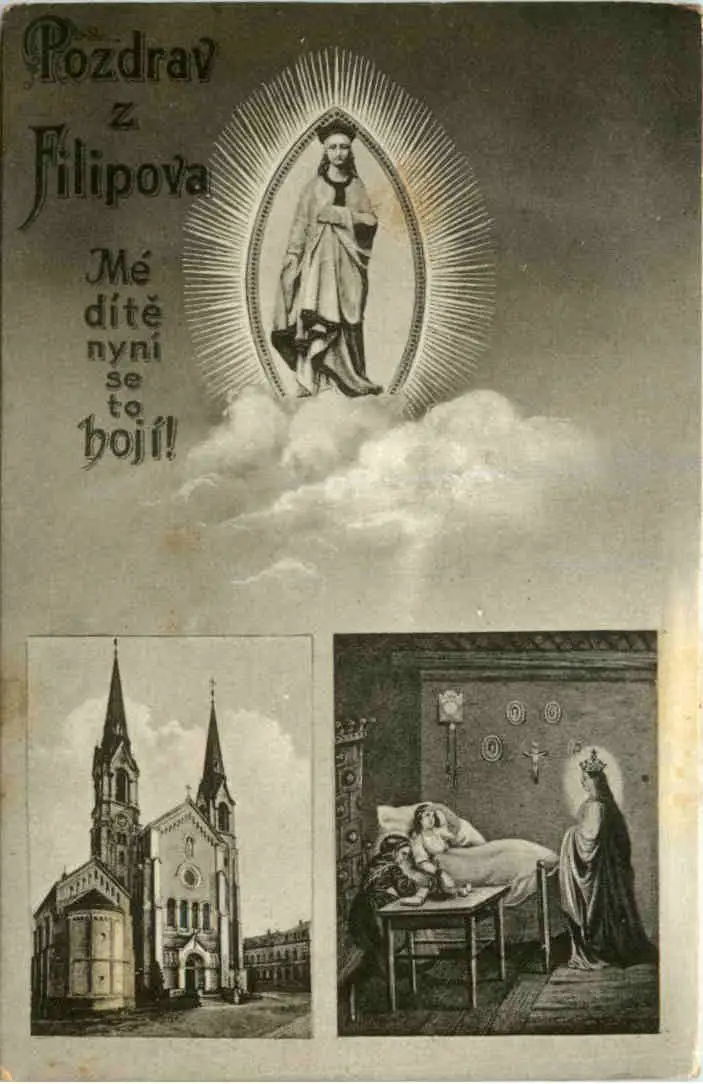 Pozdrav z Filipova

Mé dítě nyní se to hojí!